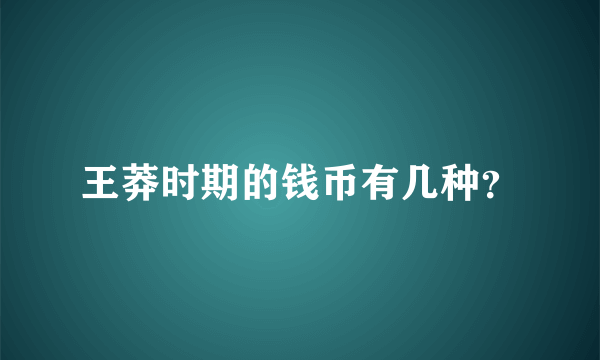 王莽时期的钱币有几种?